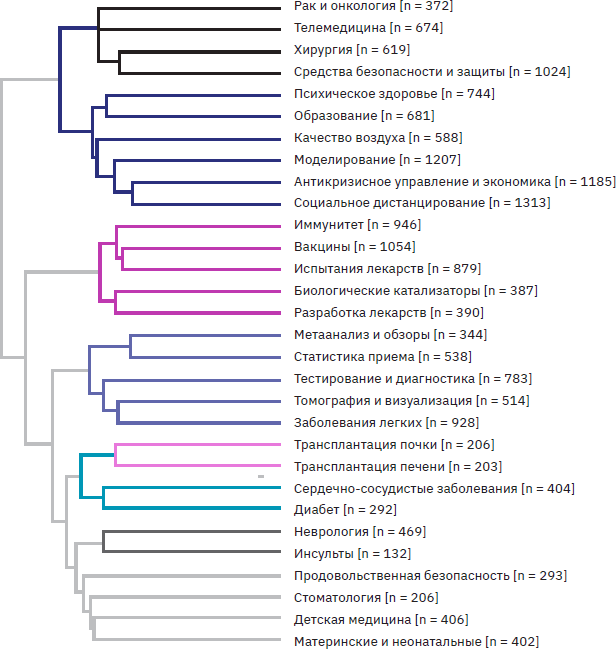 Рак и онкология [n = 372]
Телемедицина [n = 674]
Хирургия [n = 619]
Средства безопасности и защиты [n = 1024]
Психическое здоровье [n = 744]
Образование [n = 681]
Качество воздуха [n = 588]
Моделирование [n = 1207]
Антикризисное управление и экономика [n = 1185]
Социальное дистанцирование [n = 1313]
Иммунитет [n = 946]
Вакцины [n = 1054]
Испытания лекарств [n = 879]
Биологические катализаторы [n = 387]
Разработка лекарств [n = 390]
Метаанализ и обзоры [n = 344]
Статистика приема [n = 538]
Тестирование и диагностика [n = 783]
Томография и визуализация [n = 514]
Заболевания легких [n = 928]
Трансплантация почки [n = 206]
Трансплантация печени [n = 203]
Сердечно-сосудистые заболевания [n = 404]
Диабет [n = 292]
Неврология [n = 469]
Инсульты [n = 132]
Продовольственная безопасность [n = 293]
Стоматология [n = 206]
Детская медицина [n = 406]
Материнские и неонатальные [n = 402]